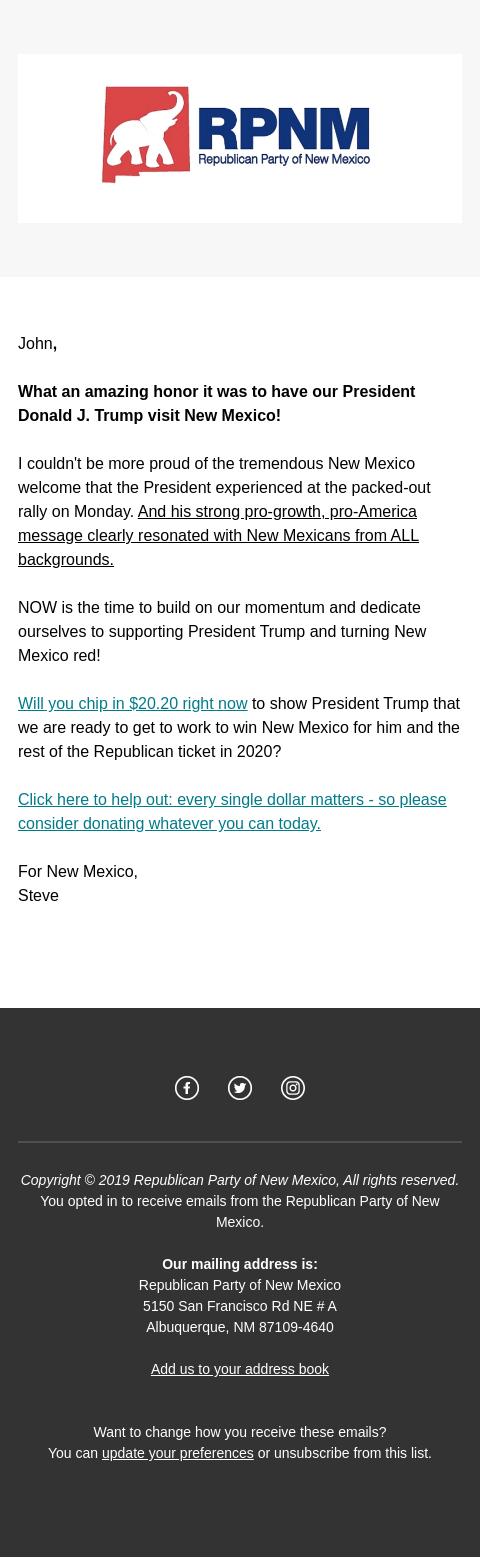 RPNM
Republican Party of New Mexico

John,

What an amazing honor it was to have our President Donald J. Trump visit New Mexico!

I couldn't be more proud of the tremendous New Mexico welcome that the President experienced at the packed-out rally on Monday. And his strong pro-growth, pro-America message clearly resonated with New Mexicans from ALL backgrounds.

NOW is the time to build on our momentum and dedicate ourselves to supporting President Trump and turning New Mexico red!

Will you chip in $20.20 right now to show President Trump that we are ready to get to work to win New Mexico for him and the rest of the Republican ticket in 2020?

Click here to help out: every single dollar matters - so please consider donating whatever you can today.

For New Mexico,
Steve

Copyright © 2019 Republican Party of New Mexico, All rights reserved.
You opted in to receive emails from the Republican Party of New Mexico.

Our mailing address is:
Republican Party of New Mexico
5150 San Francisco Rd NE # A
Albuquerque, NM 87109-4640

Add us to your address book

Want to change how you receive these emails?
You can update your preferences or unsubscribe from this list.